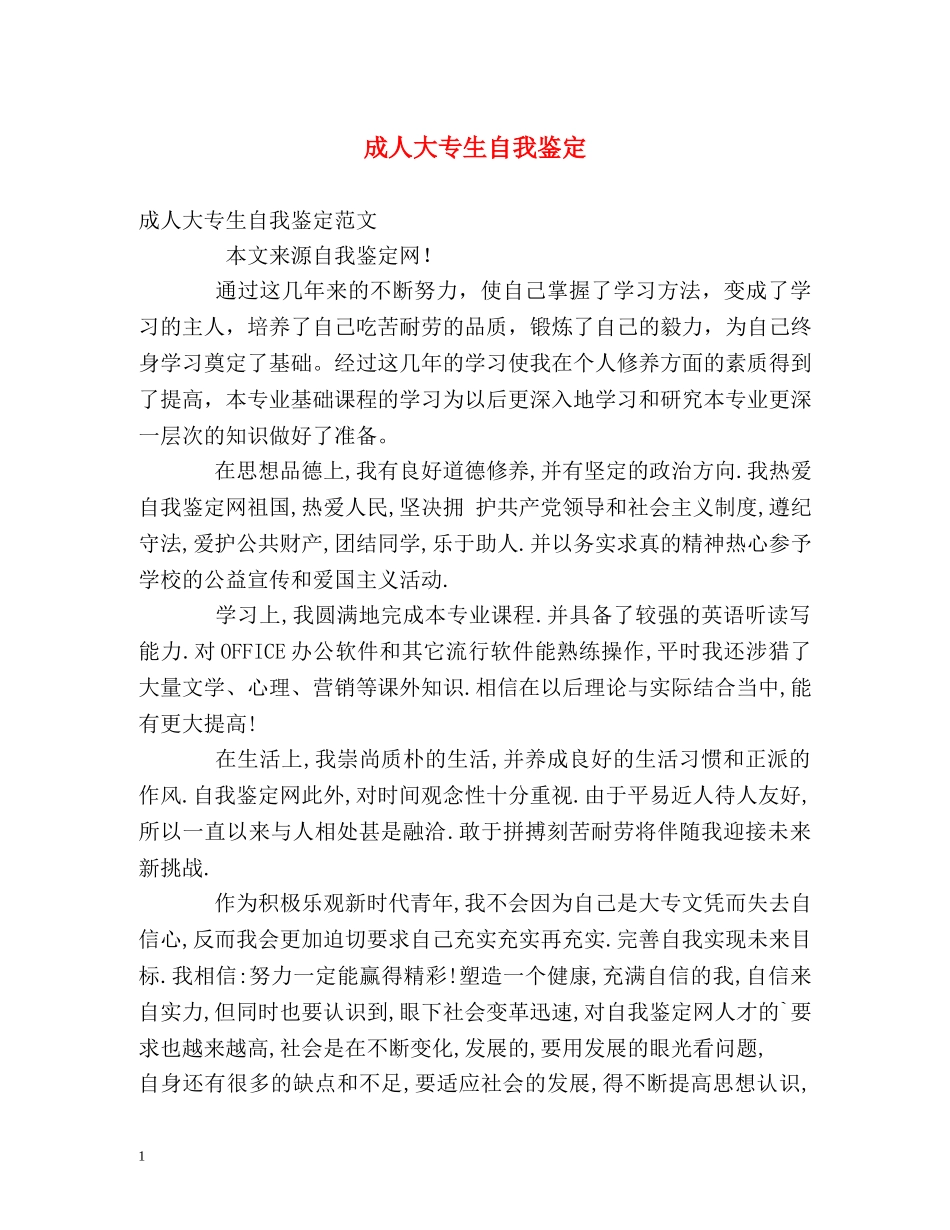 成人大专生自我鉴定

成人大专生自我鉴定范文

本文来源自我鉴定网！

通过这几年来的不断努力，使自己掌握了学习方法，变成了学习的主人，培养了自己吃苦耐劳的品质，锻炼了自己的毅力，为自己终身学习奠定了基础。经过这几年的学习使我在个人修养方面的素质得到了提高，本专业基础课程的学习为以后更深入地学习和研究本专业更深一层次的知识做好了准备。

在思想品德上,我有良好道德修养,并有坚定的政治方向.我热爱自我鉴定网祖国,热爱人民,坚决拥 护共产党领导和社会主义制度,遵纪守法,爱护公共财产,团结同学,乐于助人.并以务实求真的精神热心参予学校的公益宣传和爱国主义活动.

学习上,我圆满地完成本专业课程.并具备了较强的英语听读写能力.对OFFICE办公软件和其它流行软件能熟练操作,平时我还涉猎了大量文学、心理、营销等课外知识.相信在以后理论与实际结合当中,能有更大提高!

在生活上,我崇尚质朴的生活,并养成良好的生活习惯和正派的作风.自我鉴定网此外,对时间观念性十分重视.由于平易近人待人友好,所以一直以来与人相处甚是融洽.敢于拼搏刻苦耐劳将伴随我迎接未来新挑战.

作为积极乐观新时代青年,我不会因为自己是大专文凭而失去自信心,反而我会更加迫切要求自己充实充实再充实.完善自我实现未来目标.我相信:努力一定能赢得精彩!塑造一个健康,充满自信的我,自信来自实力,但同时也要认识到,眼下社会变革迅速,对自我鉴定网人才的`要求也越来越高,社会是在不断变化,发展的,要用发展的眼光看问题,
自身还有很多的缺点和不足,要适应社会的发展,得不断提高思想认识,

1